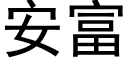 安富